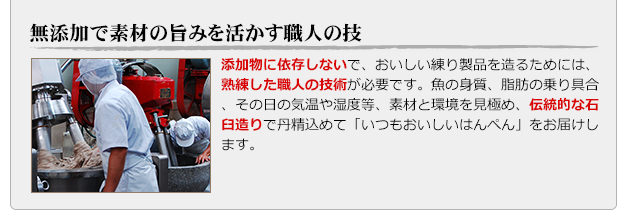 無添加で素材の旨みを活かす職人の技

添加物に依存しないで、おいしい練り製品を造るためには、熟練した職人の技術が必要です。魚の身質、脂肪の乗り具合、その日の気温や湿度等、素材と環境を見極め、伝統的な石臼造りで丹精込めて「いつもおいしいはんぺん」をお届けします。